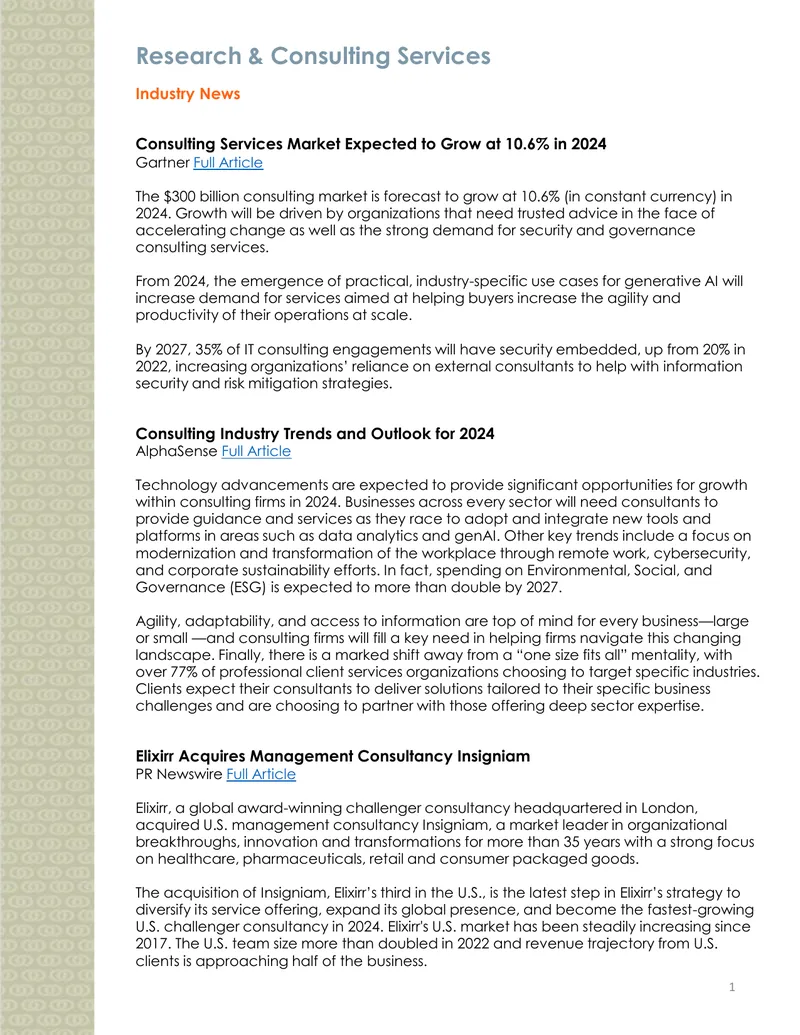 Research & Consulting Services

Industry News

Consulting Services Market Expected to Grow at 10.6% in 2024
Gartner Full Article

The $300 billion consulting market is forecast to grow at 10.6% (in constant currency) in 2024. Growth will be driven by organizations that need trusted advice in the face of accelerating change as well as the strong demand for security and governance consulting services.

From 2024, the emergence of practical, industry-specific use cases for generative AI will increase demand for services aimed at helping buyers increase the agility and productivity of their operations at scale.

By 2027, 35% of IT consulting engagements will have security embedded, up from 20% in 2022, increasing organizations' reliance on external consultants to help with information security and risk mitigation strategies.

Consulting Industry Trends and Outlook for 2024
AlphaSense Full Article

Technology advancements are expected to provide significant opportunities for growth within consulting firms in 2024. Businesses across every sector will need consultants to provide guidance and services as they race to adopt and integrate new tools and platforms in areas such as data analytics and genAI. Other key trends include a focus on modernization and transformation of the workplace through remote work, cybersecurity, and corporate sustainability efforts. In fact, spending on Environmental, Social, and Governance (ESG) is expected to more than double by 2027.

Agility, adaptability, and access to information are top of mind for every business—large or small —and consulting firms will fill a key need in helping firms navigate this changing landscape. Finally, there is a marked shift away from a "one size fits all" mentality, with over 77% of professional client services organizations choosing to target specific industries. Clients expect their consultants to deliver solutions tailored to their specific business challenges and are choosing to partner with those offering deep sector expertise.

Elixirr Acquires Management Consultancy Insigniam
PR Newswire Full Article

Elixirr, a global award-winning challenger consultancy headquartered in London, acquired U.S. management consultancy Insigniam, a market leader in organizational breakthroughs, innovation and transformations for more than 35 years with a strong focus on healthcare, pharmaceuticals, retail and consumer packaged goods.

The acquisition of Insigniam, Elixirr's third in the U.S., is the latest step in Elixirr's strategy to diversify its service offering, expand its global presence, and become the fastest-growing U.S. challenger consultancy in 2024. Elixirr's U.S. market has been steadily increasing since 2017. The U.S. team size more than doubled in 2022 and revenue trajectory from U.S. clients is approaching half of the business.

1